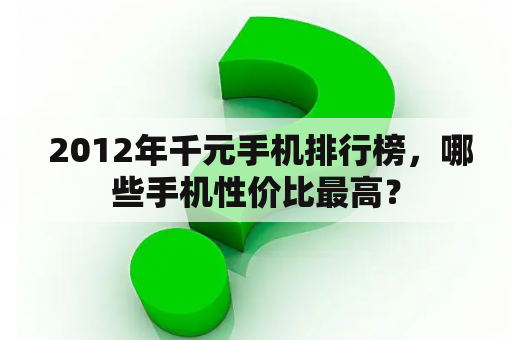 2012年千元手机排行榜，哪些手机性价比最高？